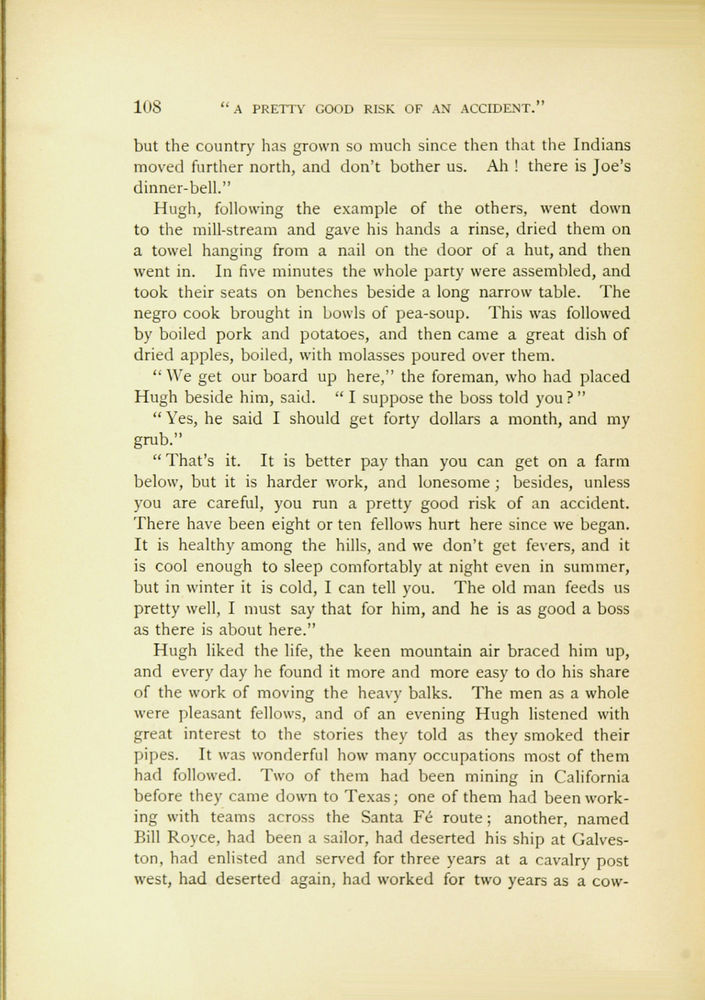 108 "A PRETTY GOOD RISK OF AN ACCIDENT."

but the country has grown so much since then that the Indians moved further north, and don't bother us. Ah ! there is Joe's dinner-bell."

Hugh, following the example of the others, went down to the mill-stream and gave his hands a rinse, dried them on a towel hanging from a nail on the door of a hut, and then went in. In five minutes the whole party were assembled, and took their seats on benches beside a long narrow table. The negro cook brought in bowls of pea-soup. This was followed by boiled pork and potatoes, and then came a great dish of dried apples, boiled, with molasses poured over them.

"We get our board up here," the foreman, who had placed Hugh beside him, said. "I suppose the boss told you?"

"Yes, he said I should get forty dollars a month, and my grub."

"That's it. It is better pay than you can get on a farm below, but it is harder work, and lonesome; besides, unless you are careful, you run a pretty good risk of an accident. There have been eight or ten fellows hurt here since we began. It is healthy among the hills, and we don't get fevers, and it is cool enough to sleep comfortably at night even in summer, but in winter it is cold, I can tell you. The old man feeds us pretty well, I must say that for him, and he is as good a boss as there is about here."

Hugh liked the life, the keen mountain air braced him up, and every day he found it more and more easy to do his share of the work of moving the heavy balks. The men as a whole were pleasant fellows, and of an evening Hugh listened with great interest to the stories they told as they smoked their pipes. It was wonderful how many occupations most of them had followed. Two of them had been mining in California before they came down to Texas; one of them had been working with teams across the Santa Fé route; another, named Bill Royce, had been a sailor, had deserted his ship at Galveston, had enlisted and served for three years at a cavalry post west, had deserted again, had worked for two years as a cow-